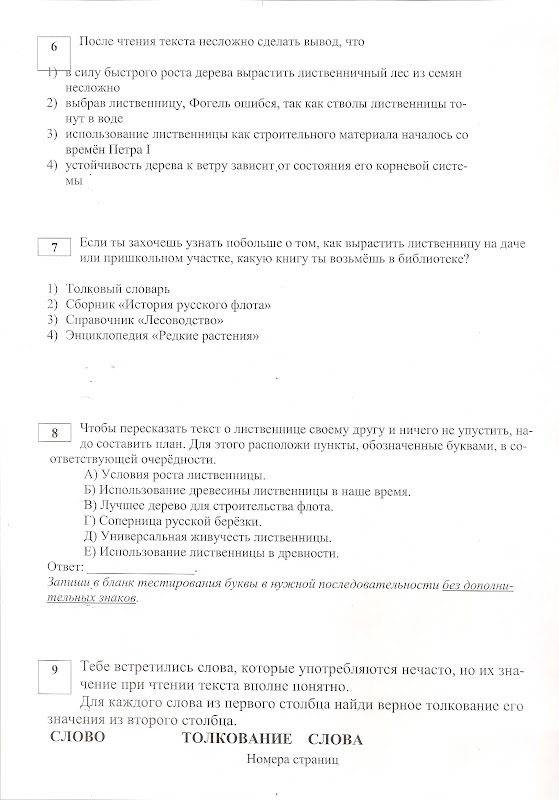 6 После чтения текста несложно сделать вывод, что

1) в силу быстрого роста дерева вырастить лиственничный лес из семян несложно
2) выбрав лиственницу, Фогель ошибся, так как стволы лиственницы тонут в воде
3) использование лиственницы как строительного материала началось со времён Петра I
4) устойчивость дерева к ветру зависит от состояния его корневой системы

7 Если ты захочешь узнать побольше о том, как вырастить лиственницу на даче или пришкольном участке, какую книгу ты возьмёшь в библиотеке?

1) Толковый словарь
2) Сборник «История русского флота»
3) Справочник «Лесоводство»
4) Энциклопедия «Редкие растения»

8 Чтобы пересказать текст о лиственнице своему другу и ничего не упустить, надо составить план. Для этого расположи пункты, обозначенные буквами, в соответствующей очерёдности.
А) Условия роста лиственницы.
Б) Использование древесины лиственницы в наше время.
В) Лучшее дерево для строительства флота.
Г) Соперница русской берёзки.
Д) Универсальная живучесть лиственницы.
Е) Использование лиственницы в древности.
Ответ: ________________.
Запиши в бланк тестирования буквы в нужной последовательности без дополнительных знаков.

9 Тебе встретились слова, которые употребляются нечасто, но их значение при чтении текста вполне понятно.
Для каждого слова из первого столбца найди верное толкование его значения из второго столбца.
СЛОВО ТОЛКОВАНИЕ СЛОВА
Номера страниц